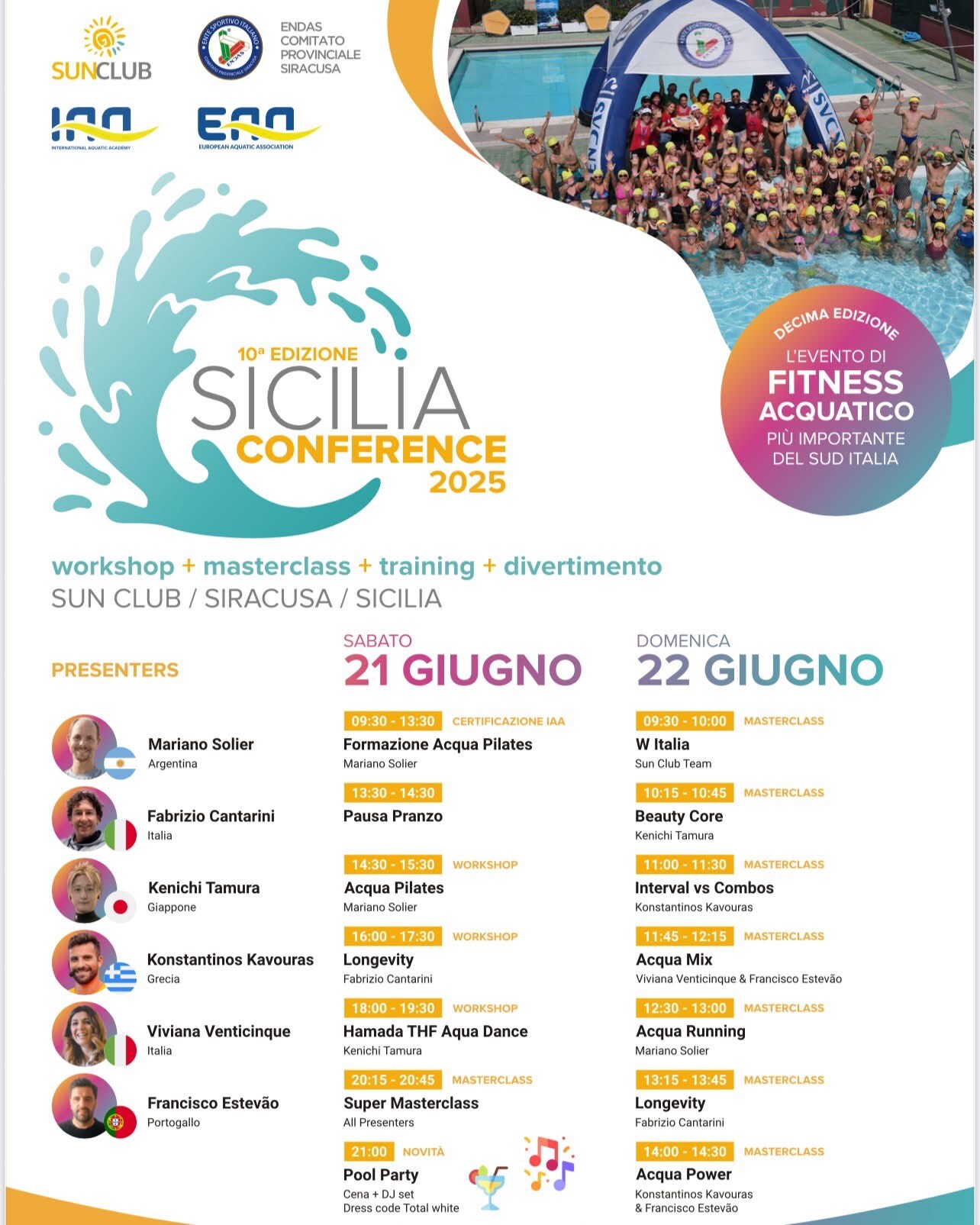 SUNCLUB

ENDAS
COMITATO
PROVINCIALE
SIRACUSA

IAA
INTERNATIONAL AQUATIC ACADEMY

EAA
EUROPEAN AQUATIC ASSOCIATION

DECIMA EDIZIONE
L'EVENTO DI
FITNESS
ACQUATICO
PIÙ IMPORTANTE
DEL SUD ITALIA

10ª EDIZIONE
SICILIA
CONFERENCE
2025

workshop + masterclass + training + divertimento
SUN CLUB / SIRACUSA / SICILIA

PRESENTERS

Mariano Solier
Argentina

Fabrizio Cantarini
Italia

Kenichi Tamura
Giappone

Konstantinos Kavouras
Grecia

Viviana Venticinque
Italia

Francisco Estevão
Portogallo

SABATO
21 GIUGNO

09:30 - 13:30 CERTIFICAZIONE IAA
Formazione Acqua Pilates
Mariano Solier

13:30 - 14:30
Pausa Pranzo

14:30 - 15:30 WORKSHOP
Acqua Pilates
Mariano Solier

16:00 - 17:30 WORKSHOP
Longevity
Fabrizio Cantarini

18:00 - 19:30 WORKSHOP
Hamada THF Aqua Dance
Kenichi Tamura

20:15 - 20:45 MASTERCLASS
Super Masterclass
All Presenters

21:00 NOVITÀ
Pool Party
Cena + DJ set
Dress code Total white

DOMENICA
22 GIUGNO

09:30 - 10:00 MASTERCLASS
W Italia
Sun Club Team

10:15 - 10:45 MASTERCLASS
Beauty Core
Kenichi Tamura

11:00 - 11:30 MASTERCLASS
Interval vs Combos
Konstantinos Kavouras

11:45 - 12:15 MASTERCLASS
Acqua Mix
Viviana Venticinque & Francisco Estevão

12:30 - 13:00 MASTERCLASS
Acqua Running
Mariano Solier

13:15 - 13:45 MASTERCLASS
Longevity
Fabrizio Cantarini

14:00 - 14:30 MASTERCLASS
Acqua Power
Konstantinos Kavouras
& Francisco Estevão